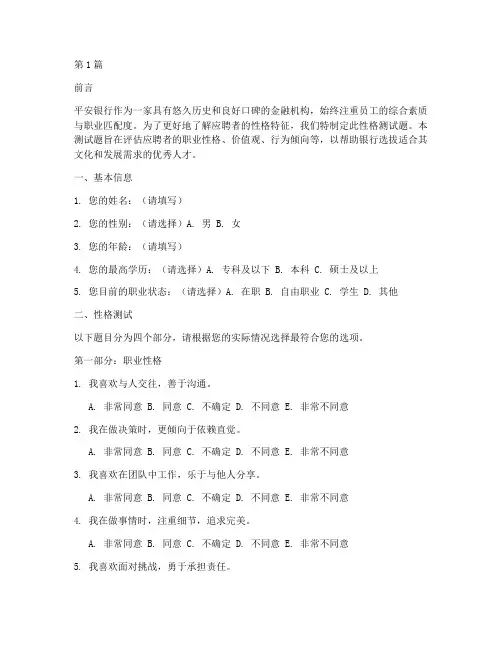 第1篇

前言

平安银行作为一家具有悠久历史和良好口碑的金融机构，始终注重员工的综合素质与职业匹配度。为了更好地了解应聘者的性格特征，我们特制定此性格测试题。本测试题旨在评估应聘者的职业性格、价值观、行为倾向等，以帮助银行选拔适合其文化和发展需求的优秀人才。

一、基本信息

1. 您的姓名：（请填写）

2. 您的性别：（请选择）A. 男 B. 女

3. 您的年龄：（请填写）

4. 您的最高学历：（请选择）A. 专科及以下 B. 本科 C. 硕士及以上

5. 您目前的职业状态：（请选择）A. 在职 B. 自由职业 C. 学生 D. 其他

二、性格测试

以下题目分为四个部分，请根据您的实际情况选择最符合您的选项。

第一部分：职业性格

1. 我喜欢与人交往，善于沟通。

A. 非常同意 B. 同意 C. 不确定 D. 不同意 E. 非常不同意

2. 我在做决策时，更倾向于依赖直觉。

A. 非常同意 B. 同意 C. 不确定 D. 不同意 E. 非常不同意

3. 我喜欢在团队中工作，乐于与他人分享。

A. 非常同意 B. 同意 C. 不确定 D. 不同意 E. 非常不同意

4. 我在做事情时，注重细节，追求完美。

A. 非常同意 B. 同意 C. 不确定 D. 不同意 E. 非常不同意

5. 我喜欢面对挑战，勇于承担责任。